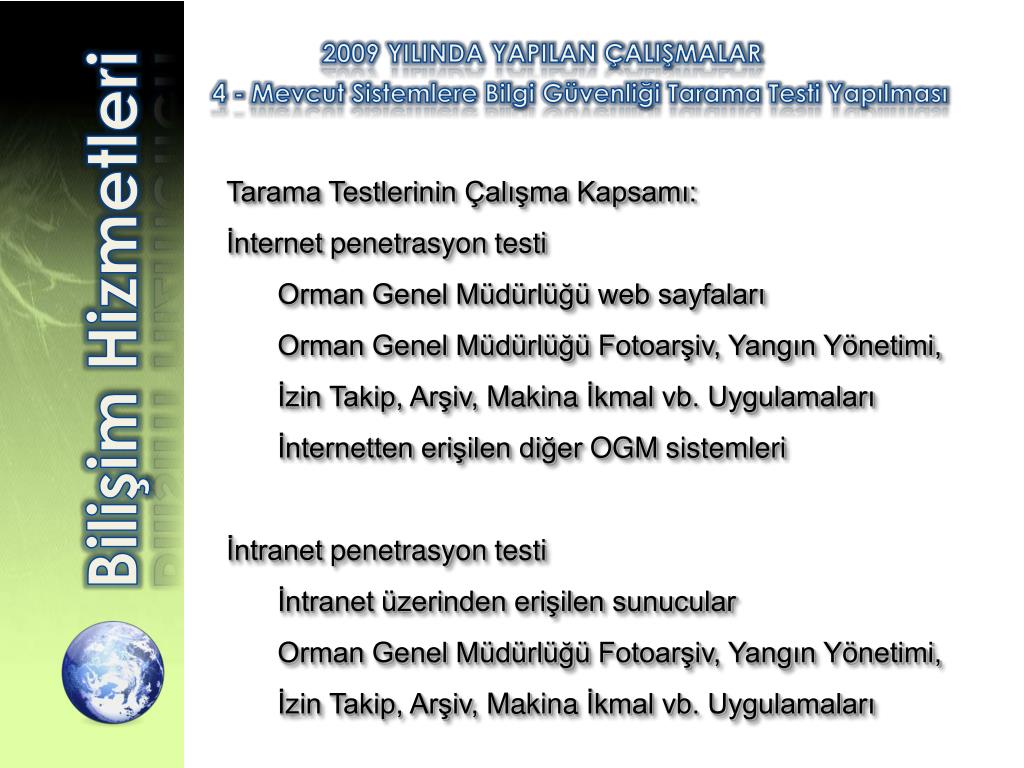 Bilişim Hizmetleri

2009 YILINDA YAPILAN ÇALIŞMALAR
4 - Mevcut Sistemlere Bilgi Güvenliği Tarama Testi Yapılması

Tarama Testlerinin Çalışma Kapsamı:
İnternet penetrasyon testi
Orman Genel Müdürlüğü web sayfaları
Orman Genel Müdürlüğü Fotoarşiv, Yangın Yönetimi, İzin Takip, Arşiv, Makina İkmal vb. Uygulamaları
İnternetten erişilen diğer OGM sistemleri

İntranet penetrasyon testi
İntranet üzerinden erişilen sunucular
Orman Genel Müdürlüğü Fotoarşiv, Yangın Yönetimi, İzin Takip, Arşiv, Makina İkmal vb. Uygulamaları